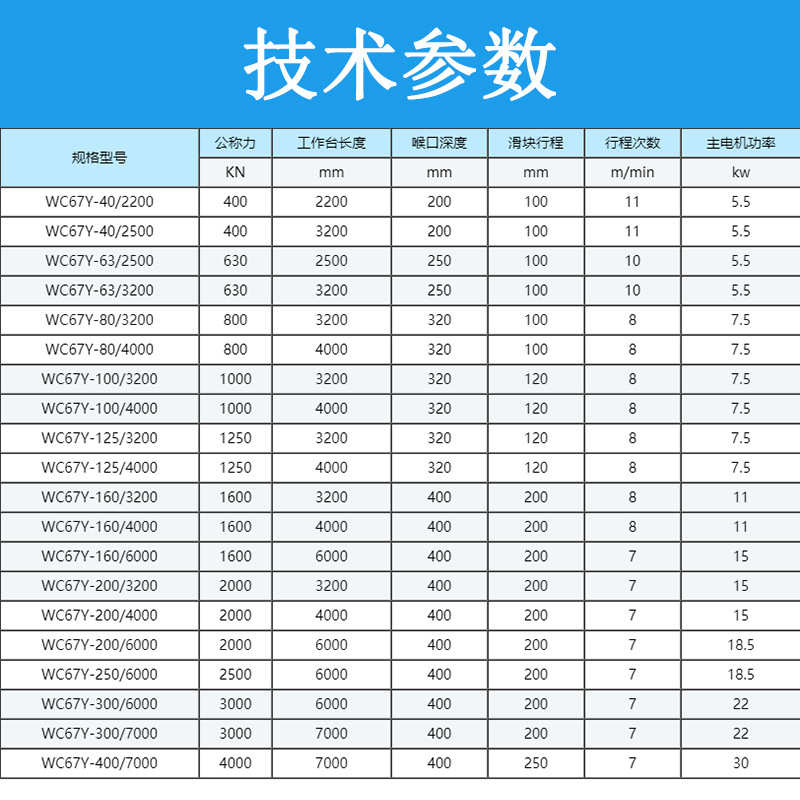 技术参数

| 规格型号 | 公称力 | 工作台长度 | 喉口深度 | 滑块行程 | 行程次数 | 主电机功率 |
|---|---|---|---|---|---|---|
| | KN | mm | mm | mm | m/min | kw |
| WC67Y-40/2200 | 400 | 2200 | 200 | 100 | 11 | 5.5 |
| WC67Y-40/2500 | 400 | 3200 | 200 | 100 | 11 | 5.5 |
| WC67Y-63/2500 | 630 | 2500 | 250 | 100 | 10 | 5.5 |
| WC67Y-63/3200 | 630 | 3200 | 250 | 100 | 10 | 5.5 |
| WC67Y-80/3200 | 800 | 3200 | 320 | 100 | 8 | 7.5 |
| WC67Y-80/4000 | 800 | 4000 | 320 | 100 | 8 | 7.5 |
| WC67Y-100/3200 | 1000 | 3200 | 320 | 120 | 8 | 7.5 |
| WC67Y-100/4000 | 1000 | 4000 | 320 | 120 | 8 | 7.5 |
| WC67Y-125/3200 | 1250 | 3200 | 320 | 120 | 8 | 7.5 |
| WC67Y-125/4000 | 1250 | 4000 | 320 | 120 | 8 | 7.5 |
| WC67Y-160/3200 | 1600 | 3200 | 400 | 200 | 8 | 11 |
| WC67Y-160/4000 | 1600 | 4000 | 400 | 200 | 8 | 11 |
| WC67Y-160/6000 | 1600 | 6000 | 400 | 200 | 7 | 15 |
| WC67Y-200/3200 | 2000 | 3200 | 400 | 200 | 7 | 15 |
| WC67Y-200/4000 | 2000 | 4000 | 400 | 200 | 7 | 15 |
| WC67Y-200/6000 | 2000 | 6000 | 400 | 200 | 7 | 18.5 |
| WC67Y-250/6000 | 2500 | 6000 | 400 | 200 | 7 | 18.5 |
| WC67Y-300/6000 | 3000 | 6000 | 400 | 200 | 7 | 22 |
| WC67Y-300/7000 | 3000 | 7000 | 400 | 200 | 7 | 22 |
| WC67Y-400/7000 | 4000 | 7000 | 400 | 250 | 7 | 30 |